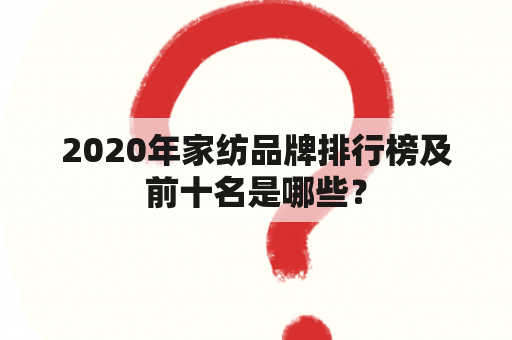 2020年家纺品牌排行榜及前十名是哪些？